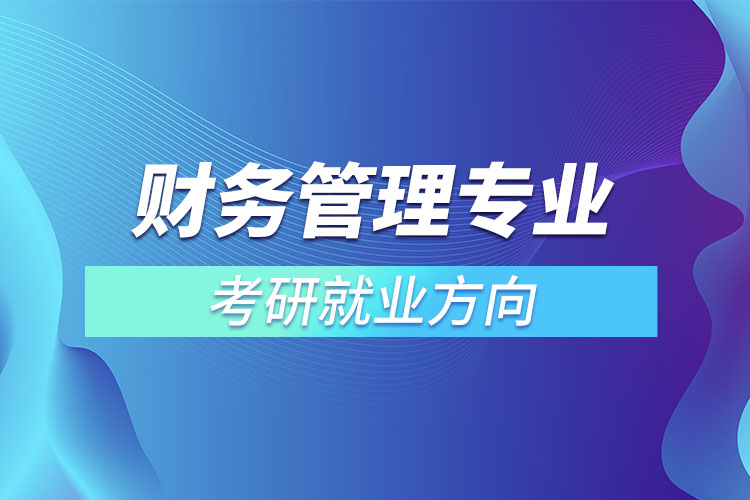 财务管理专业

考研就业方向